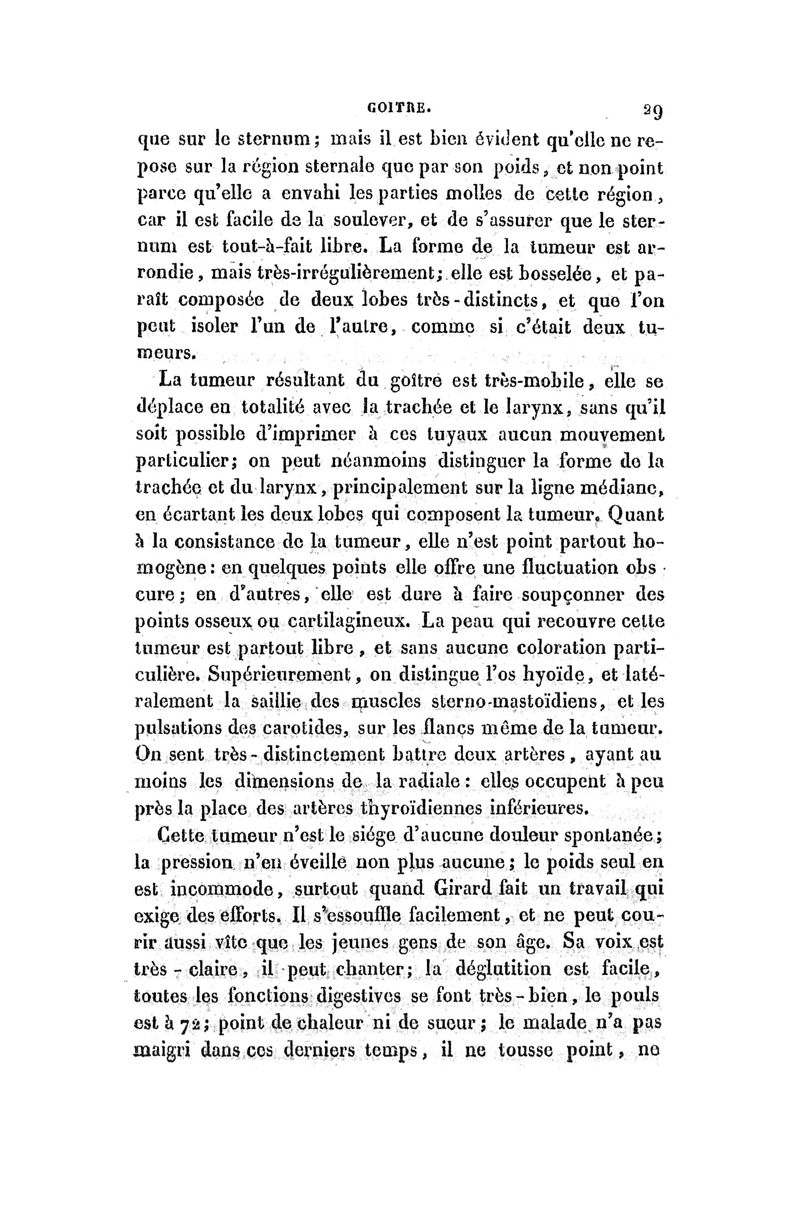 GOITRE. 29

que sur le sternum; mais il est bien évident qu'elle ne repose sur la région sternale que par son poids, et non point parce qu'elle a envahi les parties molles de cette région, car il est facile de la soulever, et de s'assurer que le sternum est tout-à-fait libre. La forme de la tumeur est arrondie, mais très-irrégulièrement; elle est bosselée, et paraît composée de deux lobes très-distincts, et que l'on peut isoler l'un de l'autre, comme si c'était deux tumeurs.

La tumeur résultant du goître est très-mobile, elle se déplace en totalité avec la trachée et le larynx, sans qu'il soit possible d'imprimer à ces tuyaux aucun mouvement particulier; on peut néanmoins distinguer la forme de la trachée et du larynx, principalement sur la ligne médiane, en écartant les deux lobes qui composent la tumeur. Quant à la consistance de la tumeur, elle n'est point partout homogène: en quelques points elle offre une fluctuation obscure; en d'autres, elle est dure à faire soupçonner des points osseux ou cartilagineux. La peau qui recouvre cette tumeur est partout libre, et sans aucune coloration particulière. Supérieurement, on distingue l'os hyoïde, et latéralement la saillie des muscles sterno-mastoïdiens, et les pulsations des carotides, sur les flancs même de la tumeur. On sent très-distinctement battre deux artères, ayant au moins les dimensions de la radiale: elles occupent à peu près la place des artères thyroïdiennes inférieures.

Cette tumeur n'est le siége d'aucune douleur spontanée; la pression n'en éveille non plus aucune; le poids seul en est incommode, surtout quand Girard fait un travail qui exige des efforts. Il s'essouffle facilement, et ne peut courir aussi vîte que les jeunes gens de son âge. Sa voix est très-claire, il peut chanter; la déglutition est facile, toutes les fonctions digestives se font très-bien, le pouls est à 72; point de chaleur ni de sueur; le malade n'a pas maigri dans ces derniers temps, il ne tousse point, ne